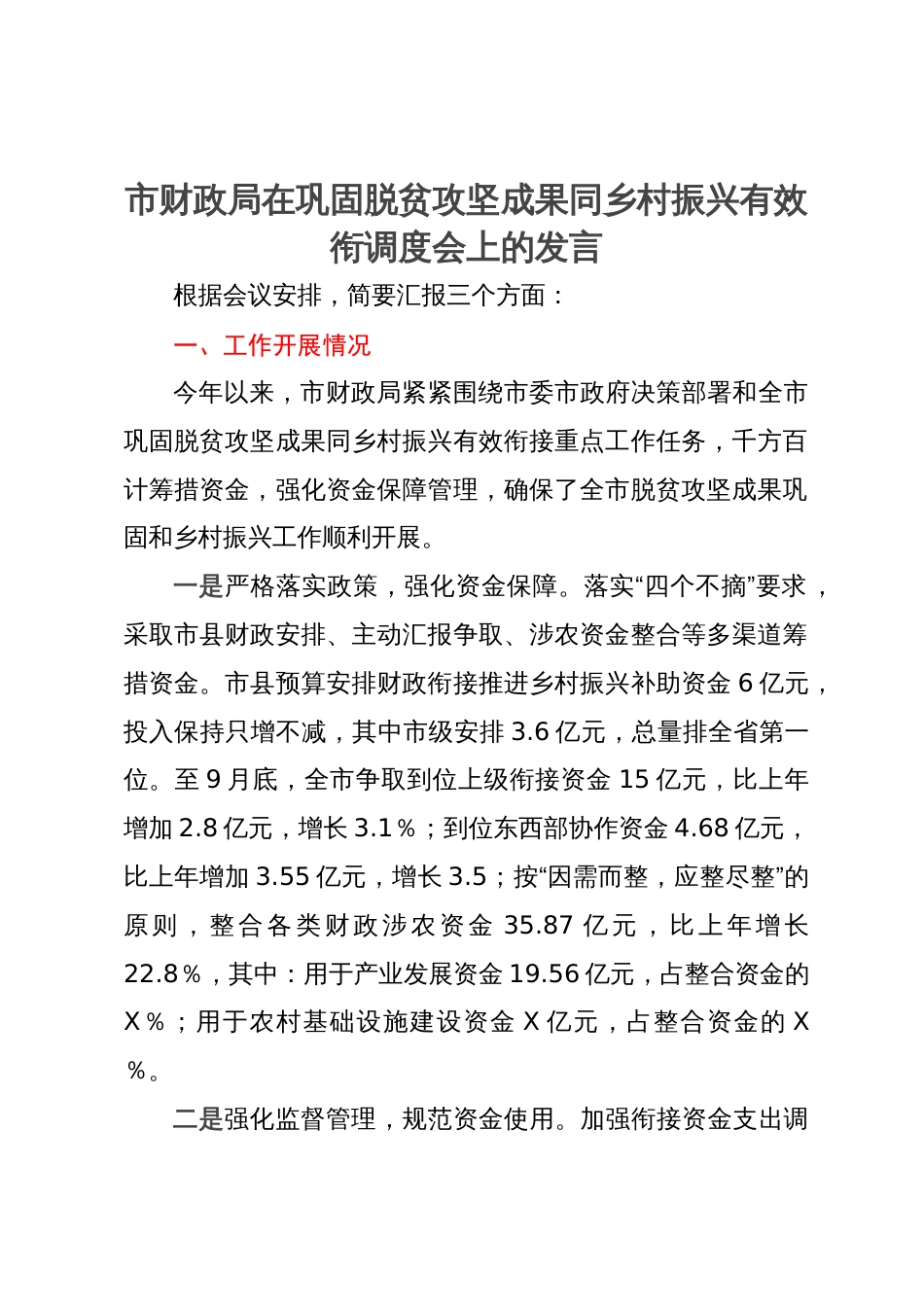 市财政局在巩固脱贫攻坚成果同乡村振兴有效衔调度会上的发言

根据会议安排，简要汇报三个方面：

一、工作开展情况

今年以来，市财政局紧紧围绕市委市政府决策部署和全市巩固脱贫攻坚成果同乡村振兴有效衔接重点工作任务，千方百计筹措资金，强化资金保障管理，确保了全市脱贫攻坚成果巩固和乡村振兴工作顺利开展。

一是严格落实政策，强化资金保障。落实“四个不摘”要求，采取市县财政安排、主动汇报争取、涉农资金整合等多渠道筹措资金。市县预算安排财政衔接推进乡村振兴补助资金 6 亿元，投入保持只增不减，其中市级安排 3.6 亿元，总量排全省第一位。至 9 月底，全市争取到位上级衔接资金 15 亿元，比上年增加 2.8 亿元，增长 3.1％；到位东西部协作资金 4.68 亿元，比上年增加 3.55 亿元，增长 3.5；按“因需而整，应整尽整”的原则，整合各类财政涉农资金 35.87 亿元，比上年增长 22.8％，其中：用于产业发展资金 19.56 亿元，占整合资金的 X％；用于农村基础设施建设资金 X 亿元，占整合资金的 X％。

二是强化监督管理，规范资金使用。加强衔接资金支出调